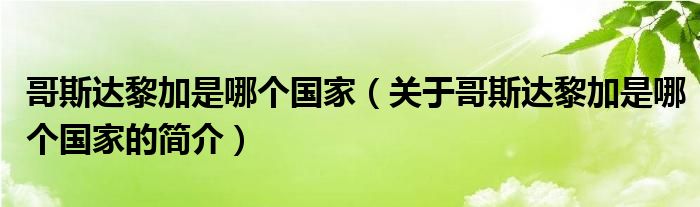 哥斯达黎加是哪个国家（关于哥斯达黎加是哪个国家的简介）